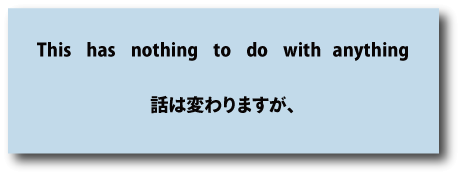 This has nothing to do with anything

話は変わりますが、